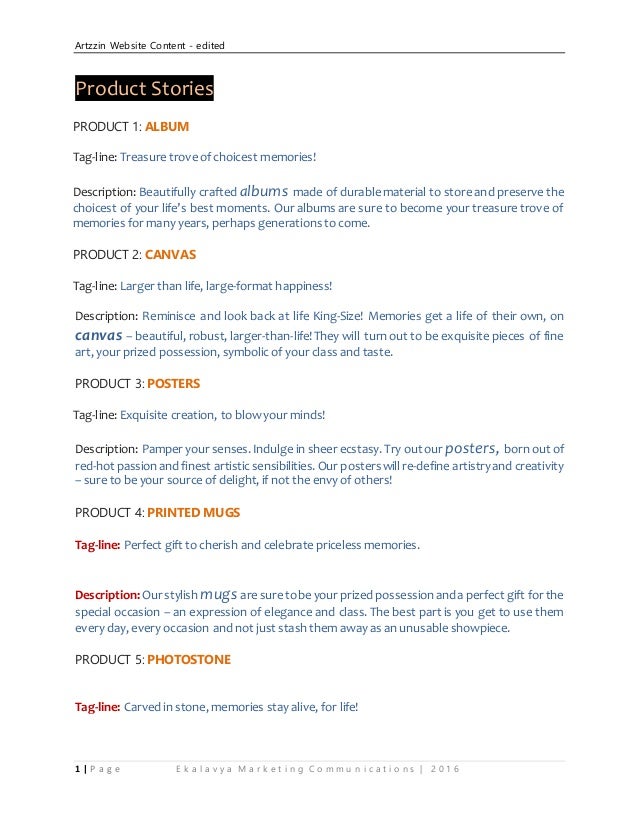 Artzzin Website Content - edited

Product Stories

PRODUCT 1: ALBUM

Tag-line: Treasure trove of choicest memories!

Description: Beautifully crafted albums made of durable material to store and preserve the choicest of your life's best moments. Our albums are sure to become your treasure trove of memories for many years, perhaps generations to come.

PRODUCT 2: CANVAS

Tag-line: Larger than life, large-format happiness!

Description: Reminisce and look back at life King-Size! Memories get a life of their own, on canvas – beautiful, robust, larger-than-life! They will turn out to be exquisite pieces of fine art, your prized possession, symbolic of your class and taste.

PRODUCT 3: POSTERS

Tag-line: Exquisite creation, to blow your minds!

Description: Pamper your senses. Indulge in sheer ecstasy. Try out our posters, born out of red-hot passion and finest artistic sensibilities. Our posters will re-define artistry and creativity – sure to be your source of delight, if not the envy of others!

PRODUCT 4: PRINTED MUGS

Tag-line: Perfect gift to cherish and celebrate priceless memories.

Description: Our stylish mugs are sure to be your prized possession and a perfect gift for the special occasion – an expression of elegance and class. The best part is you get to use them every day, every occasion and not just stash them away as an unusable showpiece.

PRODUCT 5: PHOTOSTONE

Tag-line: Carved in stone, memories stay alive, for life!

1 | Page Ekalavya Marketing Communications | 2016